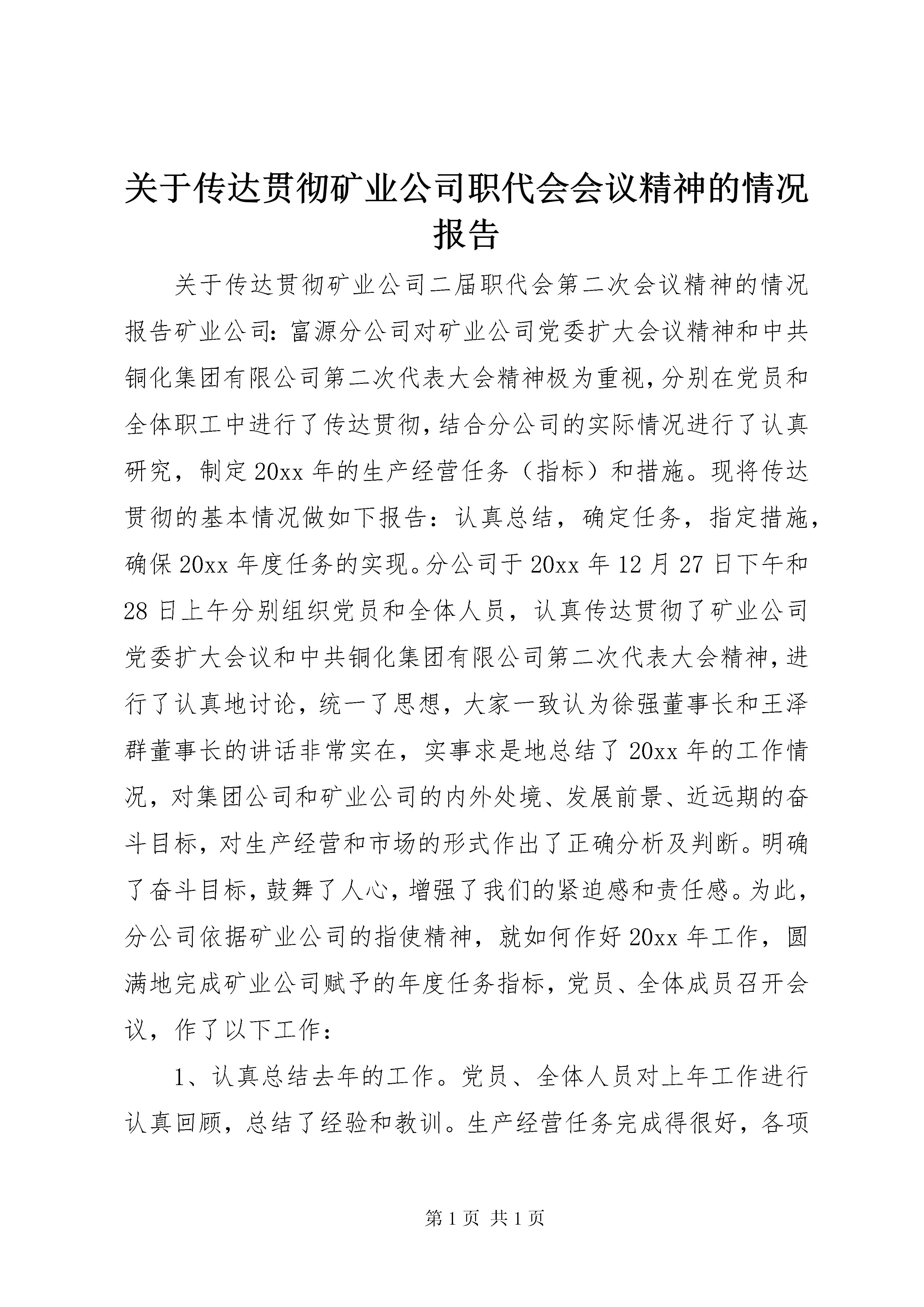 关于传达贯彻矿业公司职代会会议精神的情况报告

关于传达贯彻矿业公司二届职代会第二次会议精神的情况报告矿业公司:富源分公司对矿业公司党委扩大会议精神和中共铜化集团有限公司第二次代表大会精神极为重视,分别在党员和全体职工中进行了传达贯彻,结合分公司的实际情况进行了认真研究，制定20xx年的生产经营任务（指标）和措施。现将传达贯彻的基本情况做如下报告：认真总结，确定任务，指定措施，确保20xx年度任务的实现。分公司于20xx年12月27日下午和28日上午分别组织党员和全体人员，认真传达贯彻了矿业公司党委扩大会议和中共铜化集团有限公司第二次代表大会精神,进行了认真地讨论，统一了思想，大家一致认为徐强董事长和王泽群董事长的讲话非常实在，实事求是地总结了20xx年的工作情况，对集团公司和矿业公司的内外处境、发展前景、近远期的奋斗目标，对生产经营和市场的形式作出了正确分析及判断。明确了奋斗目标,鼓舞了人心,增强了我们的紧迫感和责任感。为此，分公司依据矿业公司的指使精神，就如何作好20xx年工作，圆满地完成矿业公司赋予的年度任务指标，党员、全体成员召开会议，作了以下工作：

1、认真总结去年的工作。党员、全体人员对上年工作进行认真回顾，总结了经验和教训。生产经营任务完成得很好，各项

第1页 共1页